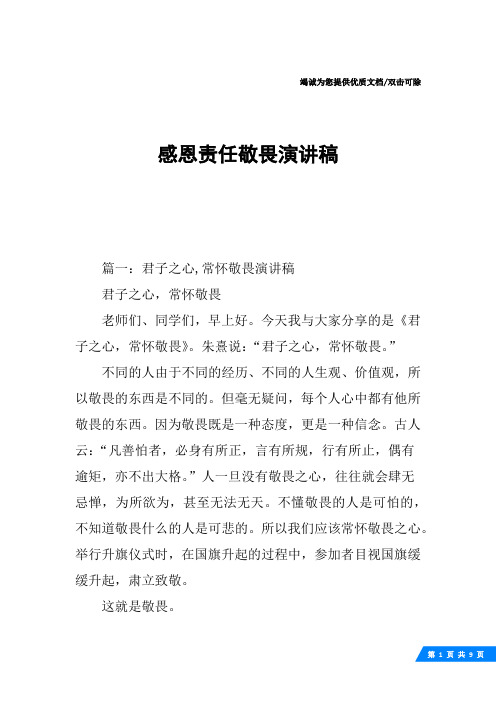 竭诚为您提供优质文档/双击可除

感恩责任敬畏演讲稿

篇一：君子之心,常怀敬畏演讲稿

君子之心，常怀敬畏

老师们、同学们，早上好。今天我与大家分享的是《君子之心，常怀敬畏》。朱熹说：“君子之心，常怀敬畏。”

不同的人由于不同的经历、不同的人生观、价值观，所以敬畏的东西是不同的。但毫无疑问，每个人心中都有他所敬畏的东西。因为敬畏既是一种态度，更是一种信念。古人云：“凡善怕者，必身有所正，言有所规，行有所止，偶有逾矩，亦不出大格。”人一旦没有敬畏之心，往往就会肆无忌惮，为所欲为，甚至无法无天。不懂敬畏的人是可怕的，不知道敬畏什么的人是可悲的。所以我们应该常怀敬畏之心。举行升旗仪式时，在国旗升起的过程中，参加者目视国旗缓缓升起，肃立致敬。

这就是敬畏。

第 1 页 共 9 页